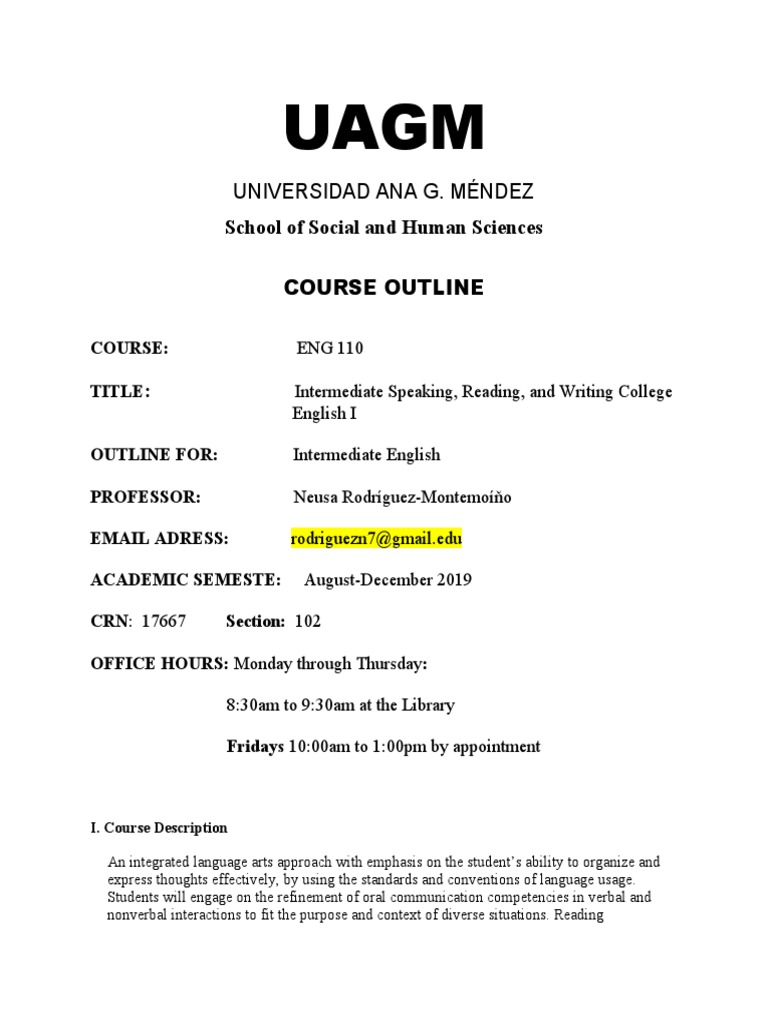 UAGM

UNIVERSIDAD ANA G. MÉNDEZ

School of Social and Human Sciences

COURSE OUTLINE

COURSE: ENG 110

TITLE: Intermediate Speaking, Reading, and Writing College English I

OUTLINE FOR: Intermediate English

PROFESSOR: Neusa Rodríguez-Montemoíño

EMAIL ADRESS: rodriguezn7@gmail.edu

ACADEMIC SEMESTE: August-December 2019

CRN: 17667 Section: 102

OFFICE HOURS: Monday through Thursday:

8:30am to 9:30am at the Library

Fridays 10:00am to 1:00pm by appointment

I. Course Description

An integrated language arts approach with emphasis on the student's ability to organize and express thoughts effectively, by using the standards and conventions of language usage. Students will engage on the refinement of oral communication competencies in verbal and nonverbal interactions to fit the purpose and context of diverse situations. Reading